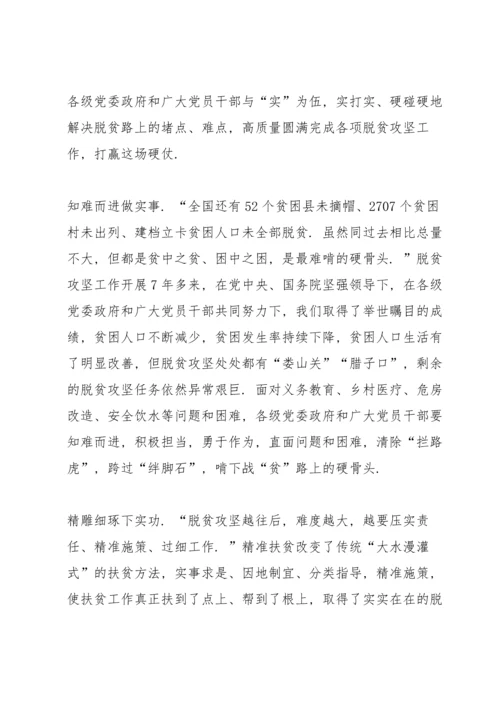 各级党委政府和广大党员干部与“实”为伍，实打实、硬碰硬地解决脱贫路上的堵点、难点，高质量圆满完成各项脱贫攻坚工作，打赢这场硬仗.

知难而进做实事. “全国还有52个贫困县未摘帽、2707个贫困村未出列、建档立卡贫困人口未全部脱贫. 虽然同过去相比总量不大，但都是贫中之贫、困中之困，是最难啃的硬骨头. ”脱贫攻坚工作开展7年多来，在党中央、国务院坚强领导下，在各级党委政府和广大党员干部共同努力下，我们取得了举世瞩目的成绩，贫困人口不断减少，贫困发生率持续下降，贫困人口生活有了明显改善，但脱贫攻坚处处都有“娄山关”“腊子口”，剩余的脱贫攻坚任务依然异常艰巨. 面对义务教育、乡村医疗、危房改造、安全饮水等问题和困难，各级党委政府和广大党员干部要知难而进，积极担当，勇于作为，直面问题和困难，清除“拦路虎”，跨过“绊脚石”，啃下战“贫”路上的硬骨头.

精雕细琢下实功. “脱贫攻坚越往后，难度越大，越要压实责任、精准施策、过细工作. ”精准扶贫改变了传统“大水漫灌式”的扶贫方法，实事求是、因地制宜、分类指导，精准施策，使扶贫工作真正扶到了点上、帮到了根上，取得了实实在在的脱